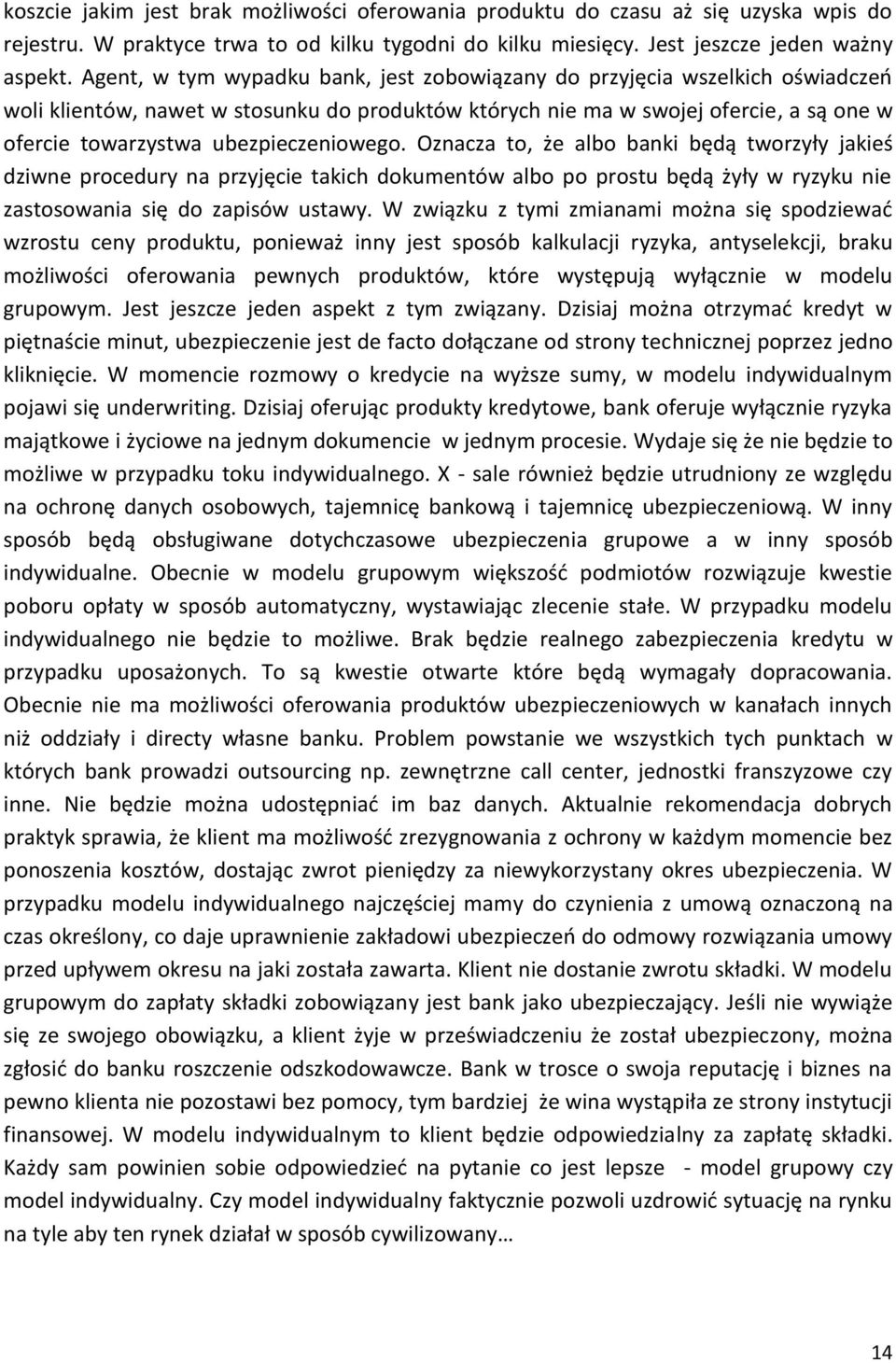 koszcie jakim jest brak możliwości oferowania produktu do czasu aż się uzyska wpis do rejestru. W praktyce trwa to od kilku tygodni do kilku miesięcy. Jest jeszcze jeden ważny aspekt. Agent, w tym wypadku bank, jest zobowiązany do przyjęcia wszelkich oświadczeń woli klientów, nawet w stosunku do produktów których nie ma w swojej ofercie, a są one w ofercie towarzystwa ubezpieczeniowego. Oznacza to, że albo banki będą tworzyły jakieś dziwne procedury na przyjęcie takich dokumentów albo po prostu będą żyły w ryzyku nie zastosowania się do zapisów ustawy. W związku z tymi zmianami można się spodziewać wzrostu ceny produktu, ponieważ inny jest sposób kalkulacji ryzyka, antyselekcji, braku możliwości oferowania pewnych produktów, które występują wyłącznie w modelu grupowym. Jest jeszcze jeden aspekt z tym związany. Dzisiaj można otrzymać kredyt w piętnaście minut, ubezpieczenie jest de facto dołączane od strony technicznej poprzez jedno kliknięcie. W momencie rozmowy o kredycie na wyższe sumy, w modelu indywidualnym pojawi się underwriting. Dzisiaj oferując produkty kredytowe, bank oferuje wyłącznie ryzyka majątkowe i życiowe na jednym dokumencie w jednym procesie. Wydaje się że nie będzie to możliwe w przypadku toku indywidualnego. X - sale również będzie utrudniony ze względu na ochronę danych osobowych, tajemnicę bankową i tajemnicę ubezpieczeniową. W inny sposób będą obsługiwane dotychczasowe ubezpieczenia grupowe a w inny sposób indywidualne. Obecnie w modelu grupowym większość podmiotów rozwiązuje kwestie poboru opłaty w sposób automatyczny, wystawiając zlecenie stałe. W przypadku modelu indywidualnego nie będzie to możliwe. Brak będzie realnego zabezpieczenia kredytu w przypadku uposażonych. To są kwestie otwarte które będą wymagały dopracowania. Obecnie nie ma możliwości oferowania produktów ubezpieczeniowych w kanałach innych niż oddziały i directy własne banku. Problem powstanie we wszystkich tych punktach w których bank prowadzi outsourcing np. zewnętrzne call center, jednostki franszyzowe czy inne. Nie będzie można udostępniać im baz danych. Aktualnie rekomendacja dobrych praktyk sprawia, że klient ma możliwość zrezygnowania z ochrony w każdym momencie bez ponoszenia kosztów, dostając zwrot pieniędzy za niewykorzystany okres ubezpieczenia. W przypadku modelu indywidualnego najczęściej mamy do czynienia z umową oznaczoną na czas określony, co daje uprawnienie zakładowi ubezpieczeń do odmowy rozwiązania umowy przed upływem okresu na jaki została zawarta. Klient nie dostanie zwrotu składki. W modelu grupowym do zapłaty składki zobowiązany jest bank jako ubezpieczający. Jeśli nie wywiąże się ze swojego obowiązku, a klient żyje w przeświadczeniu że został ubezpieczony, można zgłosić do banku roszczenie odszkodowawcze. Bank w trosce o swoja reputację i biznes na pewno klienta nie pozostawi bez pomocy, tym bardziej że wina wystąpiła ze strony instytucji finansowej. W modelu indywidualnym to klient będzie odpowiedzialny za zapłatę składki. Każdy sam powinien sobie odpowiedzieć na pytanie co jest lepsze - model grupowy czy model indywidualny. Czy model indywidualny faktycznie pozwoli uzdrowić sytuację na rynku na tyle aby ten rynek działał w sposób cywilizowany…

14